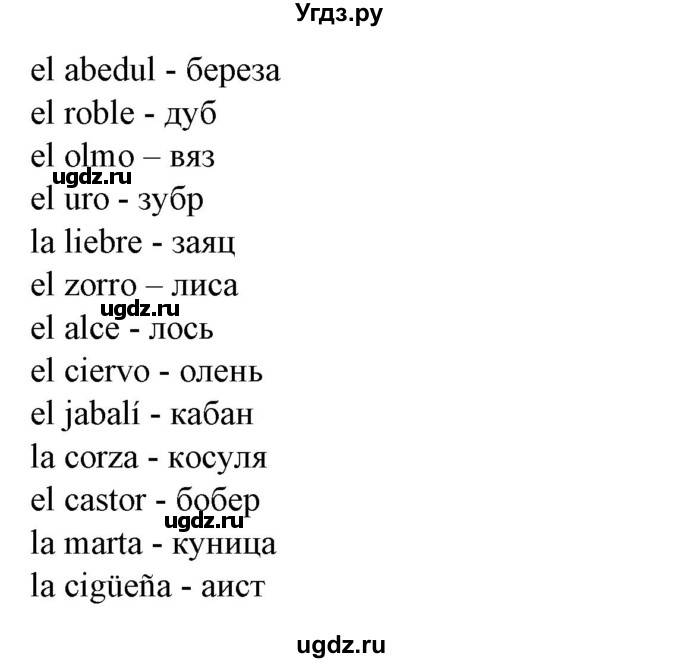 Угдз.ру

el abedul - береза
el roble - дуб
el olmo – вяз
ugdz.ru
el uro - зубр
la liebre - заяц
el zorro – лиса
ugdz.ru
el alce - лось
el ciervo - олень
el jabalí - кабан
la corza - косуля
el castor - бобер
ugdz.ru
la marta - куница
la cigüeña - аист

ugdz.ru